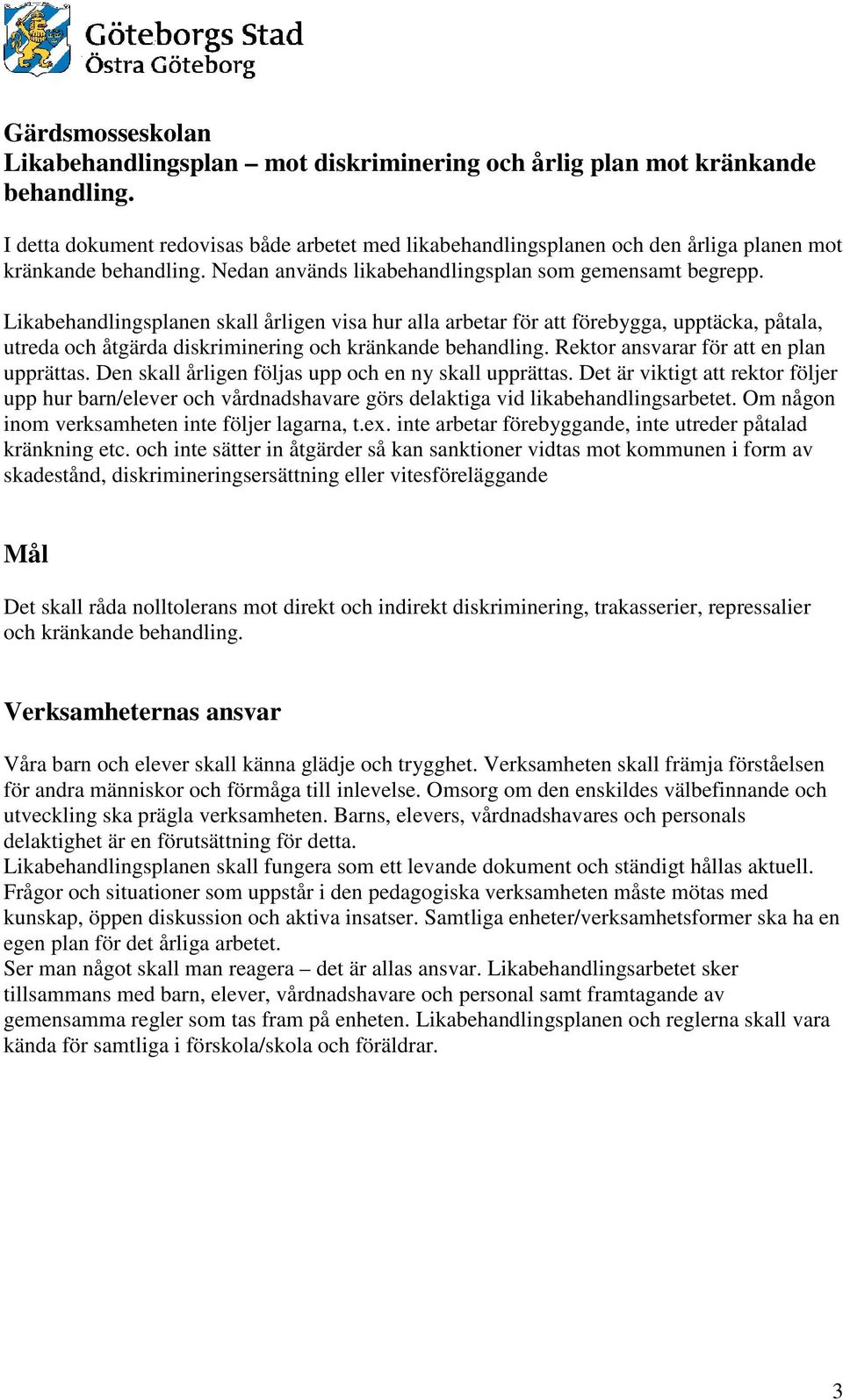 Göteborgs Stad
Östra Göteborg

Gärdsmosseskolan
Likabehandlingsplan – mot diskriminering och årlig plan mot kränkande behandling.

I detta dokument redovisas både arbetet med likabehandlingsplanen och den årliga planen mot kränkande behandling. Nedan används likabehandlingsplan som gemensamt begrepp.

Likabehandlingsplanen skall årligen visa hur alla arbetar för att förebygga, upptäcka, påtala, utreda och åtgärda diskriminering och kränkande behandling. Rektor ansvarar för att en plan upprättas. Den skall årligen följas upp och en ny skall upprättas. Det är viktigt att rektor följer upp hur barn/elever och vårdnadshavare görs delaktiga vid likabehandlingsarbetet. Om någon inom verksamheten inte följer lagarna, t.ex. inte arbetar förebyggande, inte utreder påtalad kränkning etc. och inte sätter in åtgärder så kan sanktioner vidtas mot kommunen i form av skadestånd, diskrimineringsersättning eller vitesföreläggande

Mål

Det skall råda nolltolerans mot direkt och indirekt diskriminering, trakasserier, repressalier och kränkande behandling.

Verksamheternas ansvar

Våra barn och elever skall känna glädje och trygghet. Verksamheten skall främja förståelsen för andra människor och förmåga till inlevelse. Omsorg om den enskildes välbefinnande och utveckling ska prägla verksamheten. Barns, elevers, vårdnadshavares och personals delaktighet är en förutsättning för detta.
Likabehandlingsplanen skall fungera som ett levande dokument och ständigt hållas aktuell. Frågor och situationer som uppstår i den pedagogiska verksamheten måste mötas med kunskap, öppen diskussion och aktiva insatser. Samtliga enheter/verksamhetsformer ska ha en egen plan för det årliga arbetet.
Ser man något skall man reagera – det är allas ansvar. Likabehandlingsarbetet sker tillsammans med barn, elever, vårdnadshavare och personal samt framtagande av gemensamma regler som tas fram på enheten. Likabehandlingsplanen och reglerna skall vara kända för samtliga i förskola/skola och föräldrar.

3